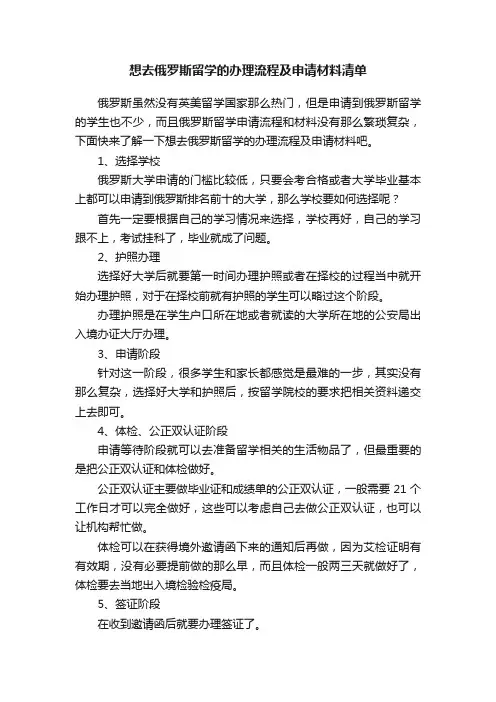 想去俄罗斯留学的办理流程及申请材料清单

俄罗斯虽然没有英美留学国家那么热门，但是申请到俄罗斯留学的学生也不少，而且俄罗斯留学申请流程和材料没有那么繁琐复杂，下面快来了解一下想去俄罗斯留学的办理流程及申请材料吧。

1、选择学校

俄罗斯大学申请的门槛比较低，只要会考合格或者大学毕业基本上都可以申请到俄罗斯排名前十的大学，那么学校要如何选择呢？

首先一定要根据自己的学习情况来选择，学校再好，自己的学习跟不上，考试挂科了，毕业就成了问题。

2、护照办理

选择好大学后就要第一时间办理护照或者在择校的过程当中就开始办理护照，对于在择校前就有护照的学生可以略过这个阶段。

办理护照是在学生户口所在地或者就读的大学所在地的公安局出入境办证大厅办理。

3、申请阶段

针对这一阶段，很多学生和家长都感觉是最难的一步，其实没有那么复杂，选择好大学和护照后，按留学院校的要求把相关资料递交上去即可。

4、体检、公正双认证阶段

申请等待阶段就可以去准备留学相关的生活物品了，但最重要的是把公正双认证和体检做好。

公正双认证主要做毕业证和成绩单的公正双认证，一般需要 21 个工作日才可以完全做好，这些可以考虑自己去做公正双认证，也可以让机构帮忙做。

体检可以在获得境外邀请函下来的通知后再做，因为艾检证明有有效期，没有必要提前做的那么早，而且体检一般两三天就做好了，体检要去当地出入境检验检疫局。

5、签证阶段

在收到邀请函后就要办理签证了。